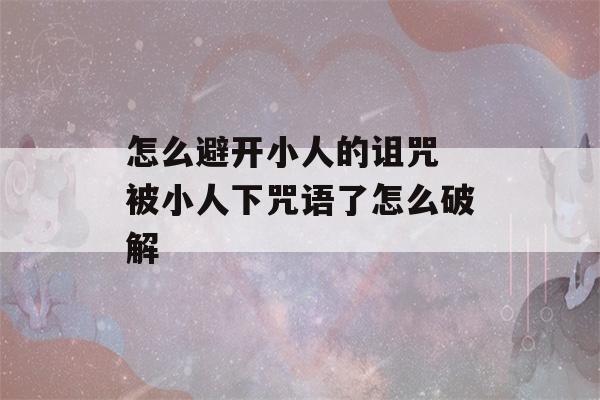 怎么避开小人的诅咒
被小人下咒语了怎么破解